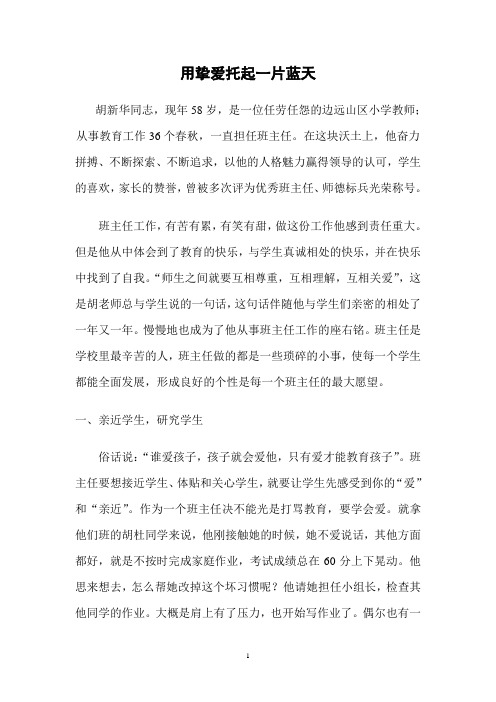 用挚爱托起一片蓝天

胡新华同志，现年58岁，是一位任劳任怨的边远山区小学教师；从事教育工作36个春秋，一直担任班主任。在这块沃土上，他奋力拼搏、不断探索、不断追求，以他的人格魅力赢得领导的认可，学生的喜欢，家长的赞誉，曾被多次评为优秀班主任、师德标兵光荣称号。

班主任工作，有苦有累，有笑有甜，做这份工作他感到责任重大。但是他从中体会到了教育的快乐，与学生真诚相处的快乐，并在快乐中找到了自我。“师生之间就要互相尊重，互相理解，互相关爱”，这是胡老师总与学生说的一句话，这句话伴随他与学生们亲密的相处了一年又一年。慢慢地也成为了他从事班主任工作的座右铭。班主任是学校里最辛苦的人，班主任做的都是一些琐碎的小事，使每一个学生都能全面发展，形成良好的个性是每一个班主任的最大愿望。

一、亲近学生，研究学生

俗话说：“谁爱孩子，孩子就会爱他，只有爱才能教育孩子”。班主任要想接近学生、体贴和关心学生，就要让学生先感受到你的“爱”和“亲近”。作为一个班主任决不能光是打骂教育，要学会爱。就拿他们班的胡杜同学来说，他刚接触她的时候，她不爱说话，其他方面都好，就是不按时完成家庭作业，考试成绩总在60分上下晃动。他思来想去，怎么帮她改掉这个坏习惯呢？他请她担任小组长，检查其他同学的作业。大概是肩上有了压力，也开始写作业了。偶尔也有一

1